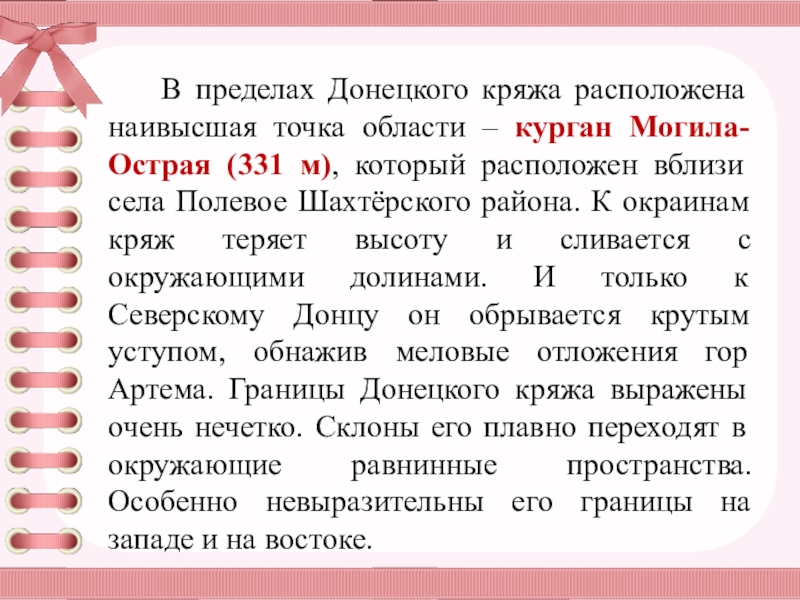 В пределах Донецкого кряжа расположена наивысшая точка области – курган Могила-Острая (331 м), который расположен вблизи села Полевое Шахтёрского района. К окраинам кряж теряет высоту и сливается с окружающими долинами. И только к Северскому Донцу он обрывается крутым уступом, обнажив меловые отложения гор Артема. Границы Донецкого кряжа выражены очень нечетко. Склоны его плавно переходят в окружающие равнинные пространства. Особенно невыразительны его границы на западе и на востоке.